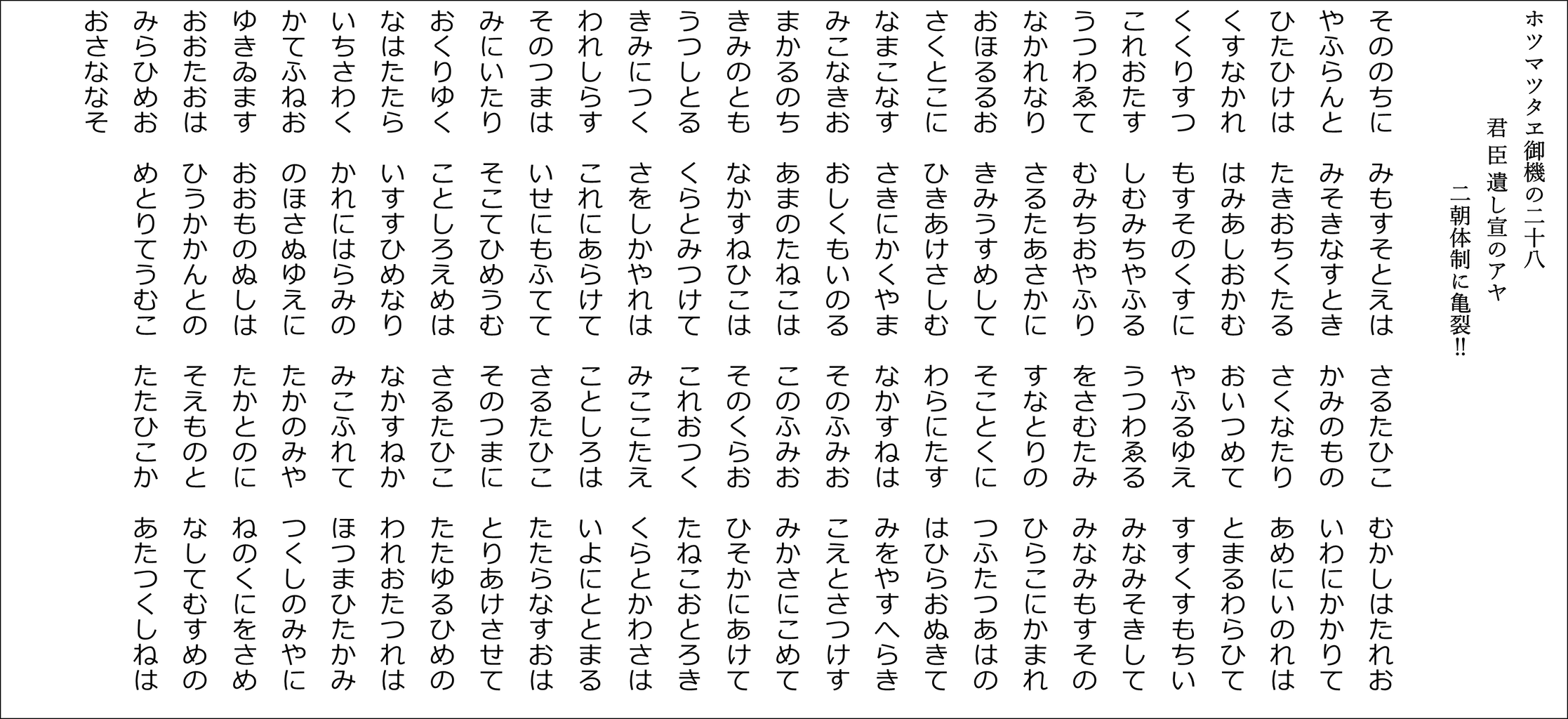 ホツマツタヱ御機の二十八
君臣遺し宣のアヤ
二朝体制に亀裂!!

そののちに みもすそとえは さるたひこ むかしはたれお
やふらんと みそきなすとき かみのもの いわにかかりて
ひたひけは たきおちくたる さくなたり あめにいのれは
くすなかれ はみあしおかむ おいつめて とまるわらひて
くくりすつ もすそのくすに やふるゆえ すすくすもちい
これおたす しむみちやふる うつわゑる みなみそきして
うつわゑて むみちおやふり をさむたみ みなみもすその
なかれなり さるたあさかに すなとりの ひらこにかまれ
おほるるお きみうすめして そことくに つふたつあはの
さくとこに ひきあけさしむ わらにたす はひらおぬきて
なまこなす さきにかくやま なかすねは みをやすへらき
みこなきお おしくもいのる そのふみお こえとさつけす
まかるのち あまのたねこは このふみお みかさにこめて
きみのとも なかすねひこは そのくらお ひそかにあけて
うつしとる くらとみつけて これおつく たねこおとろき
きみにつく さをしかやれは みここたえ くらとかわさは
われしらす これにあらけて ことしろは いよにととまる
そのつまは いせにもふてて さるたひこ たたらなすおは
みにいたり そこてひめうむ そのつまに とりあけさせて
おくりゆく ことしろえめは さるたひこ たたゆるひめの
なはたたら いすすひめなり なかすねか われおたつれは
いちさわく かれにはらみの みこふれて ほつまひたかみ
かてふねお のほさぬゆえに たかのみや つくしのみやに
ゆきゐます おおものぬしは たかとのに ねのくにをさめ
おおたおは ひうかかんとの そえものと なしてむすめの
みらひめお めとりてうむこ たたひこか あたつくしねは
おさななそ